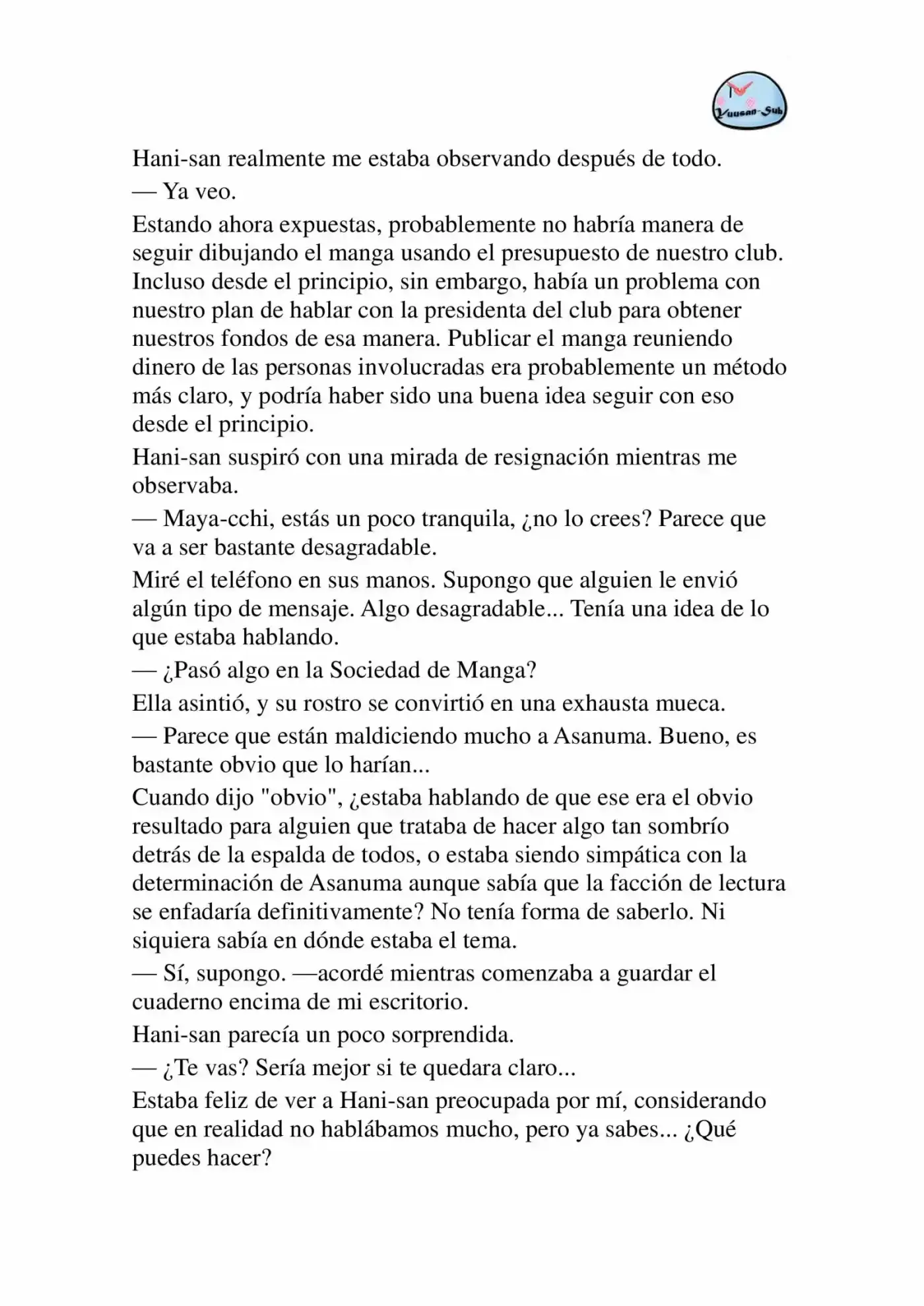 Yuusan-Sub

Hani-san realmente me estaba observando después de todo.

— Ya veo.

Estando ahora expuestas, probablemente no habría manera de seguir dibujando el manga usando el presupuesto de nuestro club. Incluso desde el principio, sin embargo, había un problema con nuestro plan de hablar con la presidenta del club para obtener nuestros fondos de esa manera. Publicar el manga reuniendo dinero de las personas involucradas era probablemente un método más claro, y podría haber sido una buena idea seguir con eso desde el principio.

Hani-san suspiró con una mirada de resignación mientras me observaba.

— Maya-cchi, estás un poco tranquila, ¿no lo crees? Parece que va a ser bastante desagradable.

Miré el teléfono en sus manos. Supongo que alguien le envió algún tipo de mensaje. Algo desagradable... Tenía una idea de lo que estaba hablando.

— ¿Pasó algo en la Sociedad de Manga?

Ella asintió, y su rostro se convirtió en una exhausta mueca.

— Parece que están maldiciendo mucho a Asanuma. Bueno, es bastante obvio que lo harían...

Cuando dijo "obvio", ¿estaba hablando de que ese era el obvio resultado para alguien que trataba de hacer algo tan sombrío detrás de la espalda de todos, o estaba siendo simpática con la determinación de Asanuma aunque sabía que la facción de lectura se enfadaría definitivamente? No tenía forma de saberlo. Ni siquiera sabía en dónde estaba el tema.

— Sí, supongo. —acordé mientras comenzaba a guardar el cuaderno encima de mi escritorio.

Hani-san parecía un poco sorprendida.

— ¿Te vas? Sería mejor si te quedara claro...

Estaba feliz de ver a Hani-san preocupada por mí, considerando que en realidad no hablábamos mucho, pero ya sabes... ¿Qué puedes hacer?